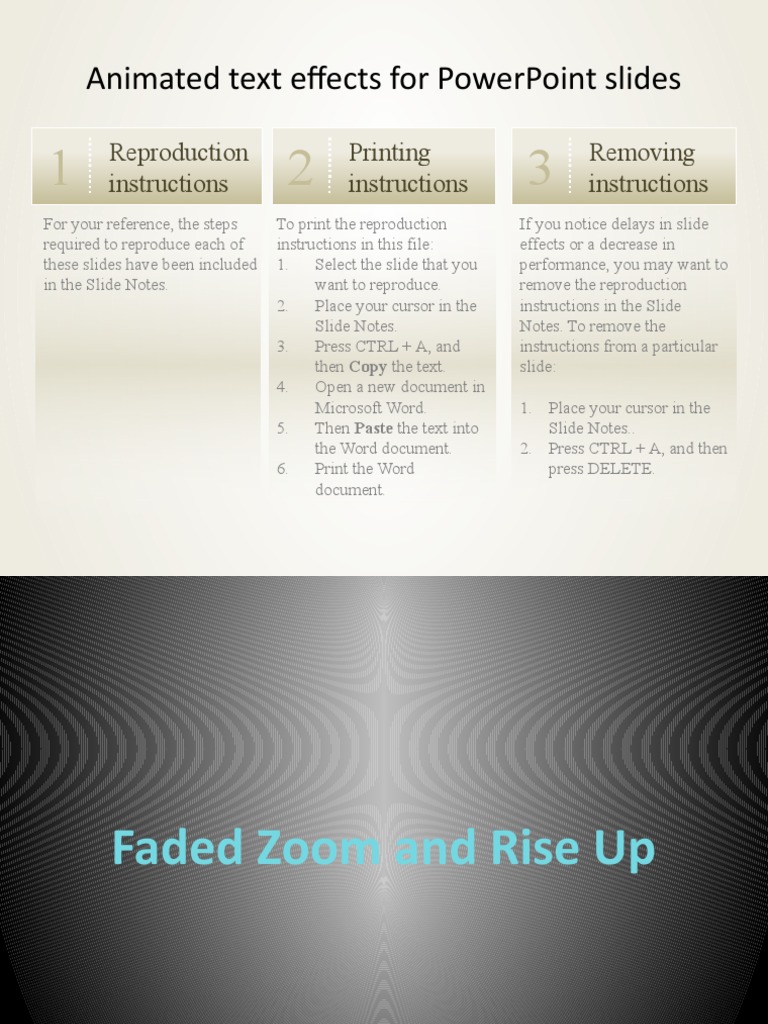 Animated text effects for PowerPoint slides

1 Reproduction instructions

For your reference, the steps required to reproduce each of these slides have been included in the Slide Notes.

2 Printing instructions

To print the reproduction instructions in this file:
1. Select the slide that you want to reproduce.
2. Place your cursor in the Slide Notes.
3. Press CTRL + A, and then Copy the text.
4. Open a new document in Microsoft Word.
5. Then Paste the text into the Word document.
6. Print the Word document.

3 Removing instructions

If you notice delays in slide effects or a decrease in performance, you may want to remove the reproduction instructions in the Slide Notes. To remove the instructions from a particular slide:

1. Place your cursor in the Slide Notes..
2. Press CTRL + A, and then press DELETE.

Faded Zoom and Rise Up